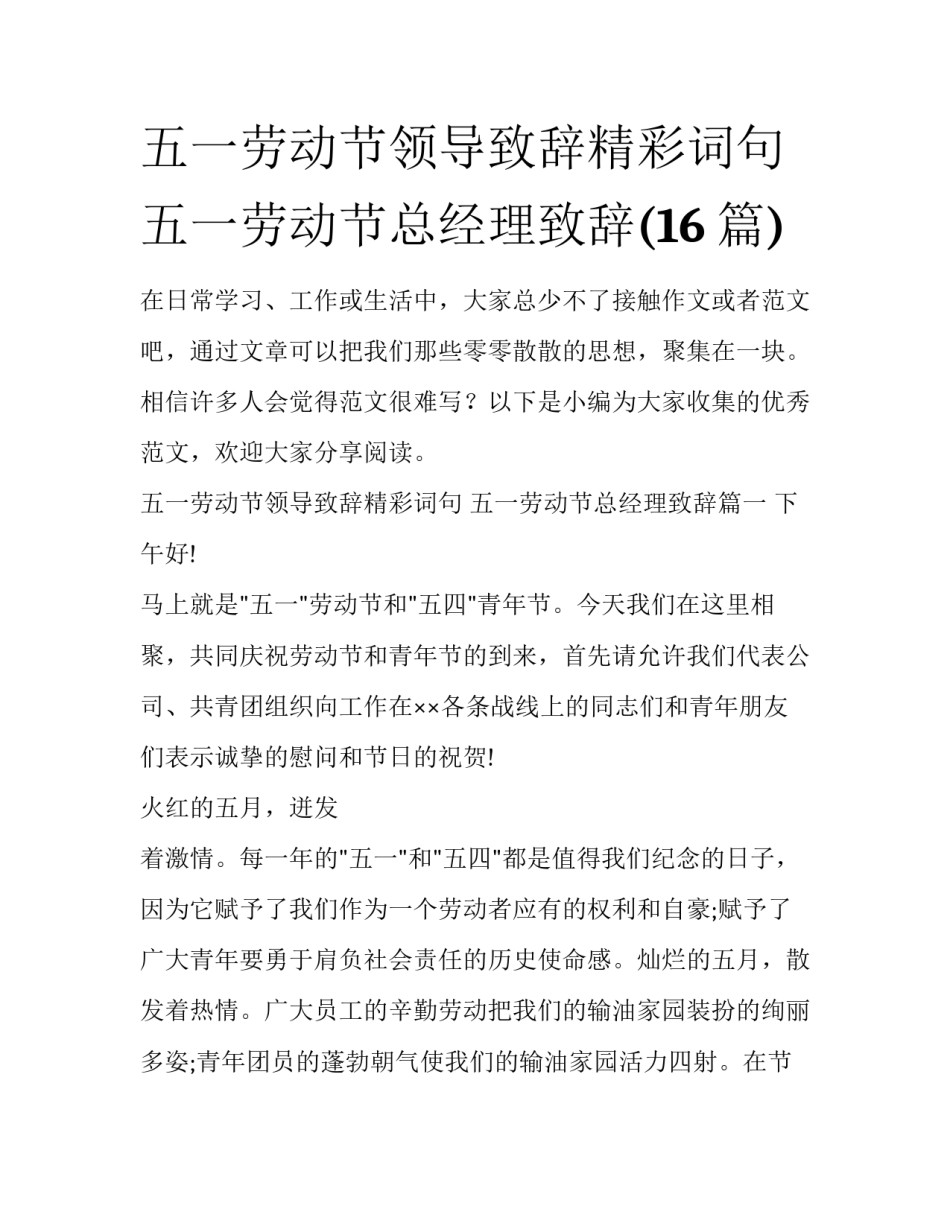 五一劳动节领导致辞精彩词句 五一劳动节总经理致辞(16 篇)

在日常学习、工作或生活中，大家总少不了接触作文或者范文吧，通过文章可以把我们那些零零散散的思想，聚集在一块。相信许多人会觉得范文很难写？以下是小编为大家收集的优秀范文，欢迎大家分享阅读。

五一劳动节领导致辞精彩词句 五一劳动节总经理致辞篇一 下午好!

马上就是"五一"劳动节和"五四"青年节。今天我们在这里相聚，共同庆祝劳动节和青年节的到来，首先请允许我们代表公司、共青团组织向工作在××各条战线上的同志们和青年朋友们表示诚挚的慰问和节日的祝贺!

火红的五月，迸发

着激情。每一年的"五一"和"五四"都是值得我们纪念的日子，因为它赋予了我们作为一个劳动者应有的权利和自豪;赋予了广大青年要勇于肩负社会责任的历史使命感。灿烂的五月，散发着热情。广大员工的辛勤劳动把我们的输油家园装扮的绚丽多姿;青年团员的蓬勃朝气使我们的输油家园活力四射。在节